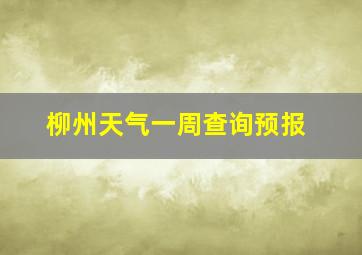 柳州天气一周查询预报